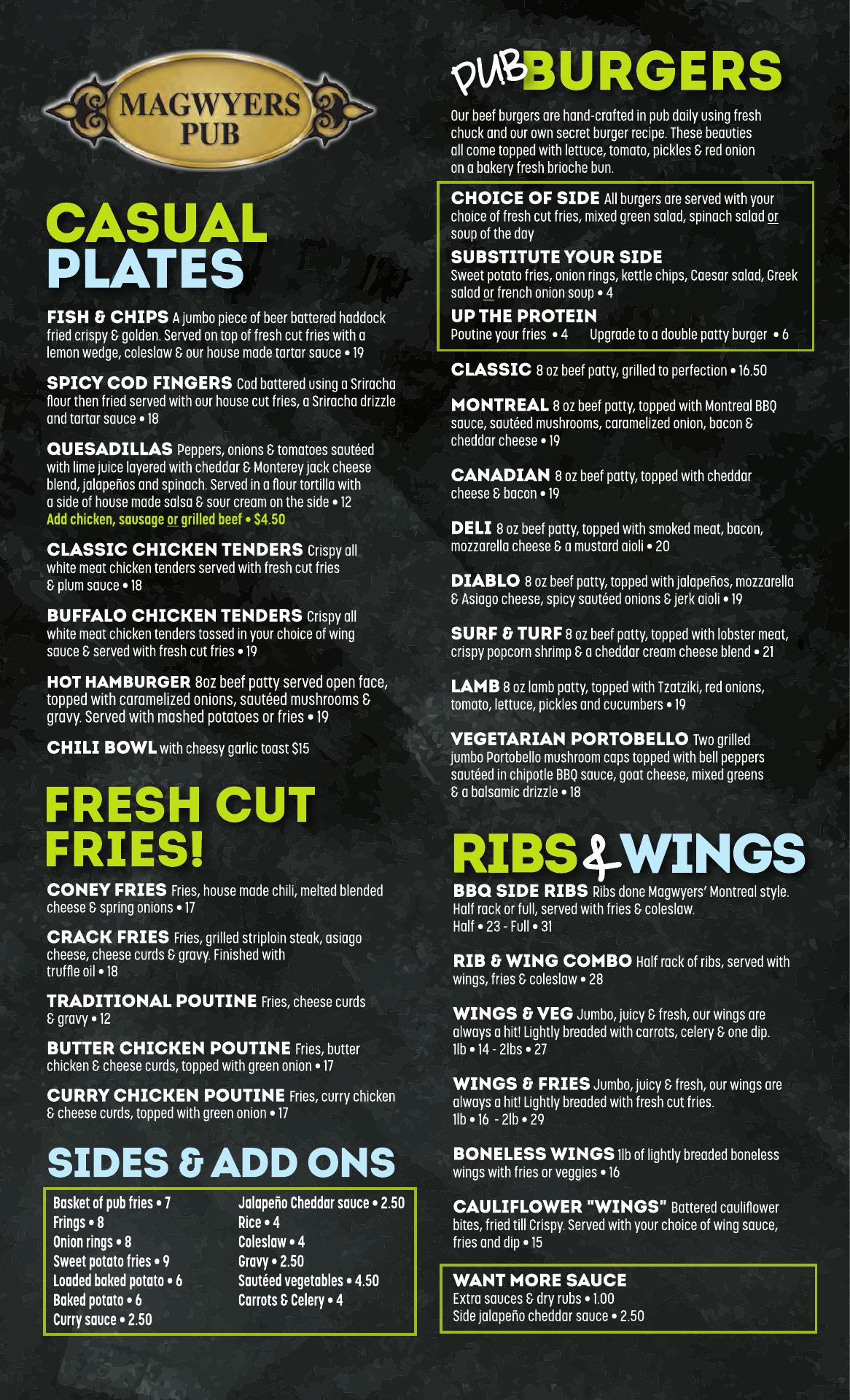 MAGWYERS PUB

CASUAL PLATES

FISH & CHIPS A jumbo piece of beer battered haddock fried crispy & golden. Served on top of fresh cut fries with a lemon wedge, coleslaw & our house made tartar sauce • 19

SPICY COD FINGERS Cod battered using a Sriracha flour then fried served with our house cut fries, a Sriracha drizzle and tartar sauce • 18

QUESADILLAS Peppers, onions & tomatoes sautéed with lime juice layered with cheddar & Monterey jack cheese blend, jalapeños and spinach. Served in a flour tortilla with a side of house made salsa & sour cream on the side • 12
Add chicken, sausage or grilled beef • $4.50

CLASSIC CHICKEN TENDERS Crispy all white meat chicken tenders served with fresh cut fries & plum sauce • 18

BUFFALO CHICKEN TENDERS Crispy all white meat chicken tenders tossed in your choice of wing sauce & served with fresh cut fries • 19

HOT HAMBURGER 8oz beef patty served open face, topped with caramelized onions, sautéed mushrooms & gravy. Served with mashed potatoes or fries • 19

CHILI BOWL with cheesy garlic toast $15

FRESH CUT FRIES!

CONEY FRIES Fries, house made chili, melted blended cheese & spring onions • 17

CRACK FRIES Fries, grilled striploin steak, asiago cheese, cheese curds & gravy. Finished with truffle oil • 18

TRADITIONAL POUTINE Fries, cheese curds & gravy • 12

BUTTER CHICKEN POUTINE Fries, butter chicken & cheese curds, topped with green onion • 17

CURRY CHICKEN POUTINE Fries, curry chicken & cheese curds, topped with green onion • 17

SIDES & ADD ONS

Basket of pub fries • 7
Frings • 8
Onion rings • 8
Sweet potato fries • 9
Loaded baked potato • 6
Baked potato • 6
Curry sauce • 2.50

Jalapeño Cheddar sauce • 2.50
Rice • 4
Coleslaw • 4
Gravy • 2.50
Sautéed vegetables • 4.50
Carrots & Celery • 4

PUB BURGERS

Our beef burgers are hand-crafted in pub daily using fresh chuck and our own secret burger recipe. These beauties all come topped with lettuce, tomato, pickles & red onion on a bakery fresh brioche bun.

CHOICE OF SIDE All burgers are served with your choice of fresh cut fries, mixed green salad, spinach salad or soup of the day

SUBSTITUTE YOUR SIDE
Sweet potato fries, onion rings, kettle chips, Caesar salad, Greek salad or french onion soup • 4

UP THE PROTEIN
Poutine your fries • 4 Upgrade to a double patty burger • 6

CLASSIC 8 oz beef patty, grilled to perfection • 16.50

MONTREAL 8 oz beef patty, topped with Montreal BBQ sauce, sautéed mushrooms, caramelized onion, bacon & cheddar cheese • 19

CANADIAN 8 oz beef patty, topped with cheddar cheese & bacon • 19

DELI 8 oz beef patty, topped with smoked meat, bacon, mozzarella cheese & a mustard aioli • 20

DIABLO 8 oz beef patty, topped with jalapeños, mozzarella & Asiago cheese, spicy sautéed onions & jerk aioli • 19

SURF & TURF 8 oz beef patty, topped with lobster meat, crispy popcorn shrimp & a cheddar cream cheese blend • 21

LAMB 8 oz lamb patty, topped with Tzatziki, red onions, tomato, lettuce, pickles and cucumbers • 19

VEGETARIAN PORTOBELLO Two grilled jumbo Portobello mushroom caps topped with bell peppers sautéed in chipotle BBQ sauce, goat cheese, mixed greens & a balsamic drizzle • 18

RIBS & WINGS

BBQ SIDE RIBS Ribs done Magwyers' Montreal style. Half rack or full, served with fries & coleslaw.
Half • 23 - Full • 31

RIB & WING COMBO Half rack of ribs, served with wings, fries & coleslaw • 28

WINGS & VEG Jumbo, juicy & fresh, our wings are always a hit! Lightly breaded with carrots, celery & one dip.
1lb • 14 - 2lbs • 27

WINGS & FRIES Jumbo, juicy & fresh, our wings are always a hit! Lightly breaded with fresh cut fries.
1lb • 16 - 2lb • 29

BONELESS WINGS 1lb of lightly breaded boneless wings with fries or veggies • 16

CAULIFLOWER "WINGS" Battered cauliflower bites, fried till Crispy. Served with your choice of wing sauce, fries and dip • 15

WANT MORE SAUCE
Extra sauces & dry rubs • 1.00
Side jalapeño cheddar sauce • 2.50